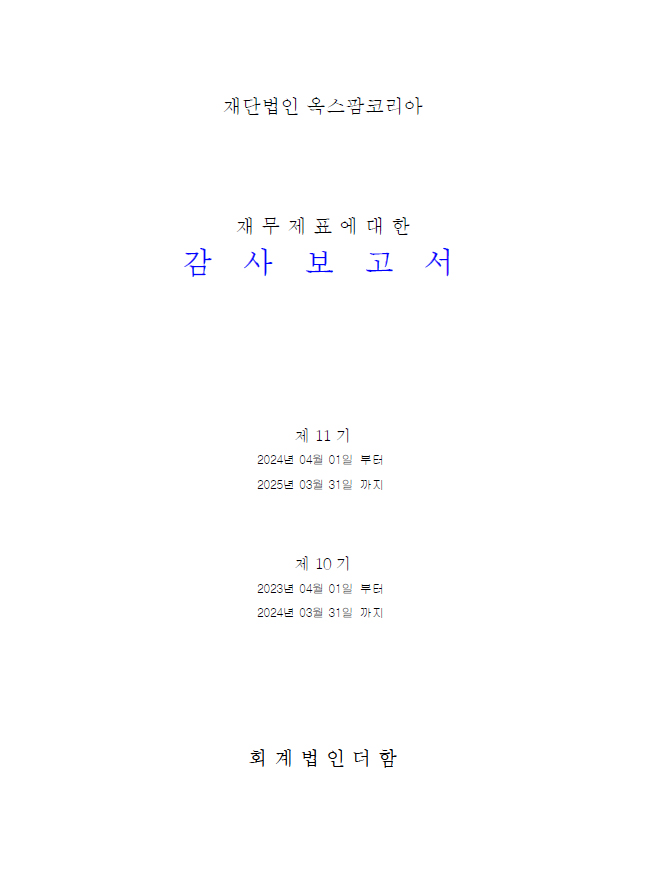 재단법인 옥스팜코리아

재 무 제 표 에 대 한
감 사 보 고 서

제 11 기
2024년 04월 01일 부터
2025년 03월 31일 까지

제 10 기
2023년 04월 01일 부터
2024년 03월 31일 까지

회 계 법 인 더 함